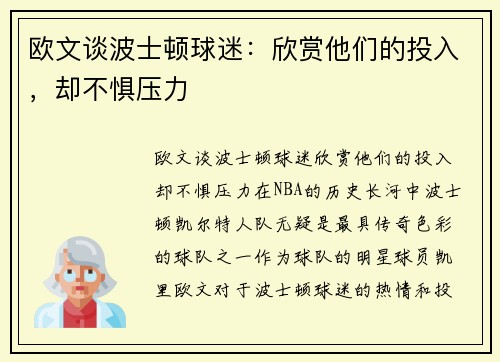 欧文谈波士顿球迷：欣赏他们的投入，却不惧压力

欧文谈波士顿球迷欣赏他们的投入却不惧压力在NBA的历史长河中波士顿凯尔特人队无疑是最具传奇色彩的球队之一作为球队的明星球员凯里欧文对于波士顿球迷的热情和投